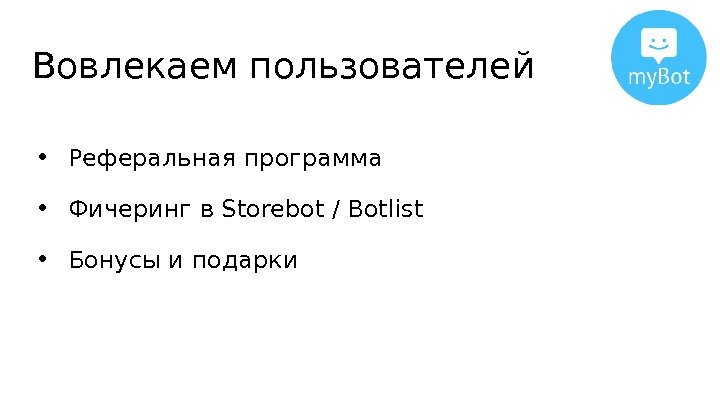 Вовлекаем пользователей

myBot

• Реферальная программа
• Фичеринг в Storebot / Botlist
• Бонусы и подарки